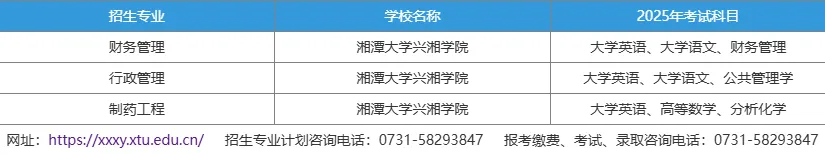 | 招生专业 | 学校名称 | 2025年考试科目 |
|---|---|---|
| 财务管理 | 湘潭大学兴湘学院 | 大学英语、大学语文、财务管理 |
| 行政管理 | 湘潭大学兴湘学院 | 大学英语、大学语文、公共管理学 |
| 制药工程 | 湘潭大学兴湘学院 | 大学英语、高等数学、分析化学 |

网址：https://xxxy.xtu.edu.cn/ 招生专业计划咨询电话：0731-58293847 报考缴费、考试、录取咨询电话：0731-58293847